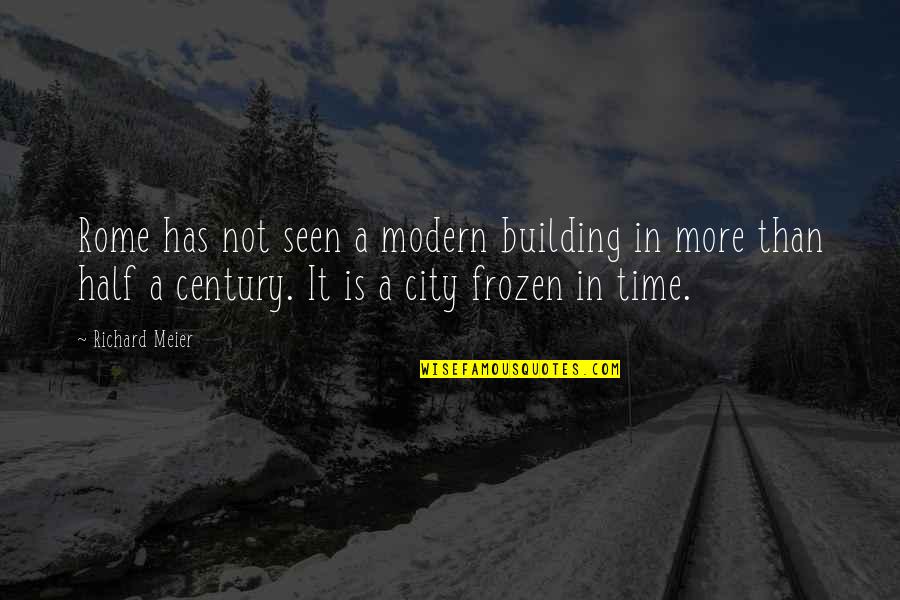 Rome has not seen a modern building in more than half a century. It is a city frozen in time.

~ Richard Meier

WISEFAMOUSQUOTES.COM